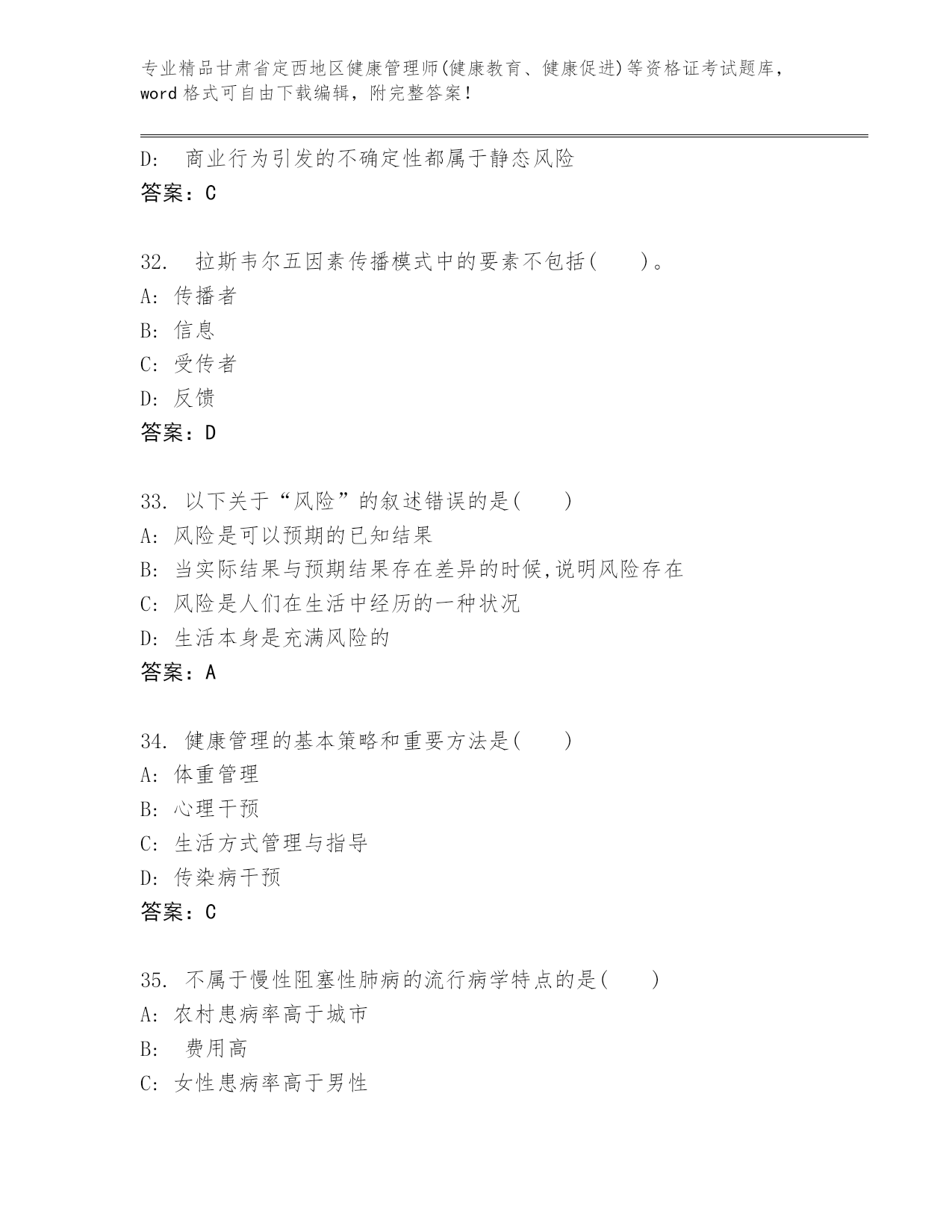 专业精品甘肃省定西地区健康管理师(健康教育、健康促进)等资格证考试题库，word 格式可自由下载编辑，附完整答案！

D: 商业行为引发的不确定性都属于静态风险
答案：C

32. 拉斯韦尔五因素传播模式中的要素不包括(　　)。
A: 传播者
B: 信息
C: 受传者
D: 反馈
答案：D

33. 以下关于“风险”的叙述错误的是(　　)
A: 风险是可以预期的已知结果
B: 当实际结果与预期结果存在差异的时候,说明风险存在
C: 风险是人们在生活中经历的一种状况
D: 生活本身是充满风险的
答案：A

34. 健康管理的基本策略和重要方法是(　　)
A: 体重管理
B: 心理干预
C: 生活方式管理与指导
D: 传染病干预
答案：C

35. 不属于慢性阻塞性肺病的流行病学特点的是(　　)
A: 农村患病率高于城市
B: 费用高
C: 女性患病率高于男性